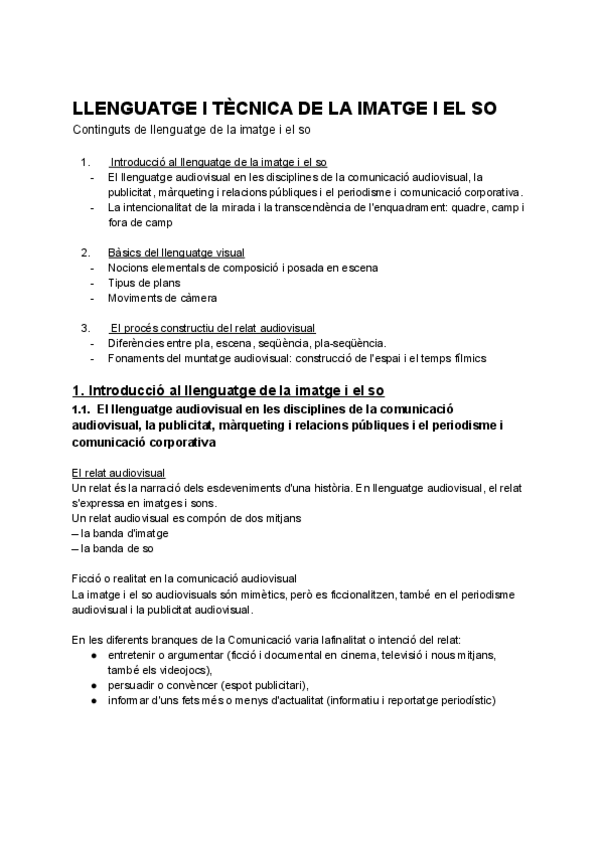 LLENGUATGE I TÈCNICA DE LA IMATGE I EL SO

Continguts de llenguatge de la imatge i el so

1. Introducció al llenguatge de la imatge i el so
- El llenguatge audiovisual en les disciplines de la comunicació audiovisual, la publicitat, màrqueting i relacions públiques i el periodisme i comunicació corporativa.
- La intencionalitat de la mirada i la transcendència de l'enquadrament: quadre, camp i fora de camp

2. Bàsics del llenguatge visual
- Nocions elementals de composició i posada en escena
- Tipus de plans
- Moviments de càmera

3. El procés constructiu del relat audiovisual
- Diferències entre pla, escena, seqüència, pla-seqüència.
- Fonaments del muntatge audiovisual: construcció de l'espai i el temps fílmics

1. Introducció al llenguatge de la imatge i el so

1.1. El llenguatge audiovisual en les disciplines de la comunicació audiovisual, la publicitat, màrqueting i relacions públiques i el periodisme i comunicació corporativa

El relat audiovisual
Un relat és la narració dels esdeveniments d'una història. En llenguatge audiovisual, el relat s'expressa en imatges i sons.
Un relat audiovisual es compón de dos mitjans
– la banda d'imatge
– la banda de so

Ficció o realitat en la comunicació audiovisual
La imatge i el so audiovisuals són mimètics, però es ficcionalitzen, també en el periodisme audiovisual i la publicitat audiovisual.

En les diferents branques de la Comunicació varia lafinalitat o intenció del relat:
● entretenir o argumentar (ficció i documental en cinema, televisió i nous mitjans, també els videojocs),
● persuadir o convèncer (espot publicitari),
● informar d'uns fets més o menys d'actualitat (informatiu i reportatge periodístic)